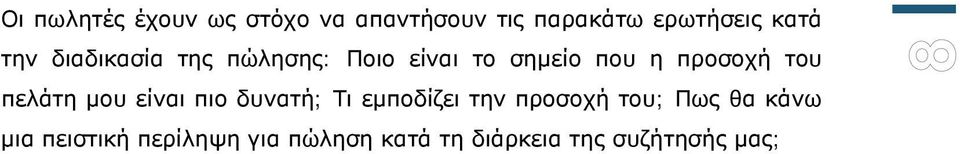 Οι πωλητές έχουν ως στόχο να απαντήσουν τις παρακάτω ερωτήσεις κατά την διαδικασία της πώλησης: Ποιο είναι το σημείο που η προσοχή του πελάτη μου είναι πιο δυνατή; Τι εμποδίζει την προσοχή του; Πως θα κάνω μια πειστική περίληψη για πώληση κατά τη διάρκεια της συζήτησής μας;